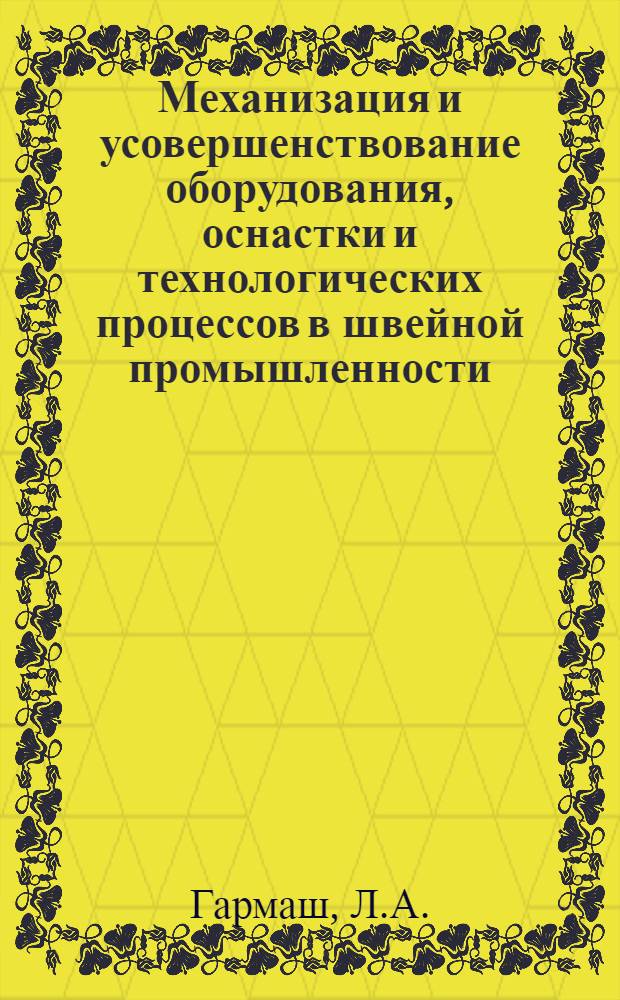 Механизация и усовершенствование оборудования, оснастки и технологических процессов в швейной промышленности

Гармаш, Л.А.